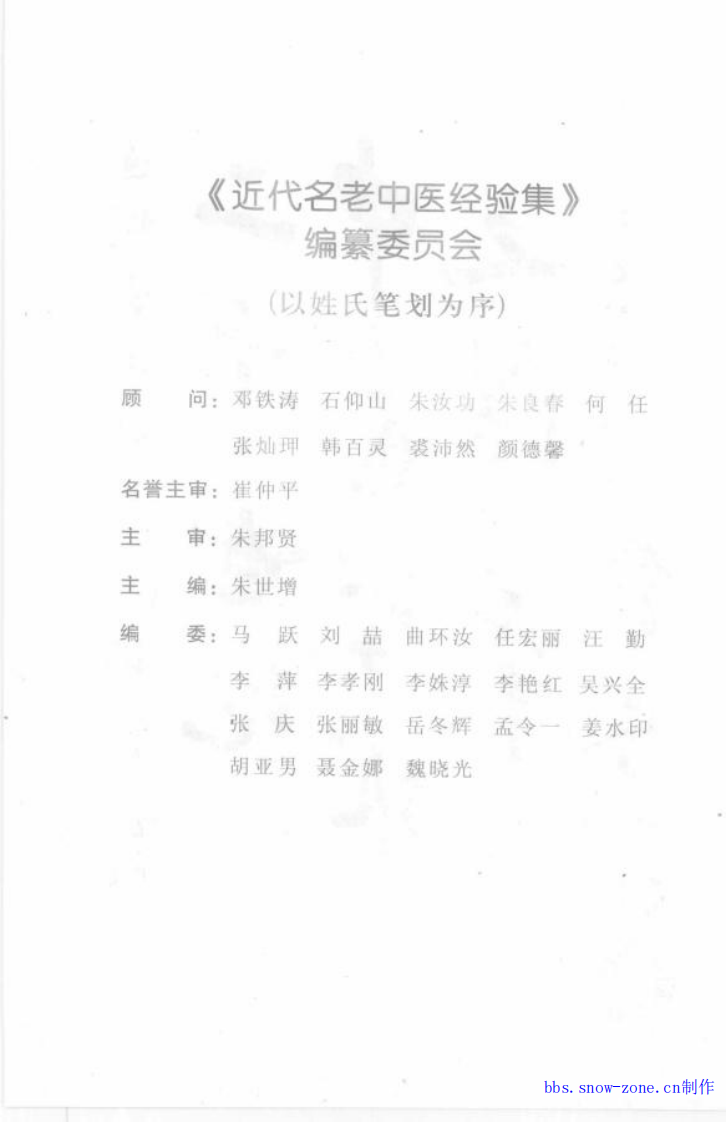 《近代名老中医经验集》
编纂委员会

（以姓氏笔划为序）

顾　　问：邓铁涛　石仰山　朱汝功　朱良春　何　任
张灿玾　韩百灵　裘沛然　颜德馨

名誉主审：崔仲平

主　　审：朱邦贤

主　　编：朱世增

编　　委：马　跃　刘　喆　曲环汝　任宏丽　汪　勤
李　萍　李孝刚　李姝淳　李艳红　吴兴全
张　庆　张丽敏　岳冬辉　孟令一　姜水印
胡亚男　聂金娜　魏晓光

bbs.snow-zone.cn制作